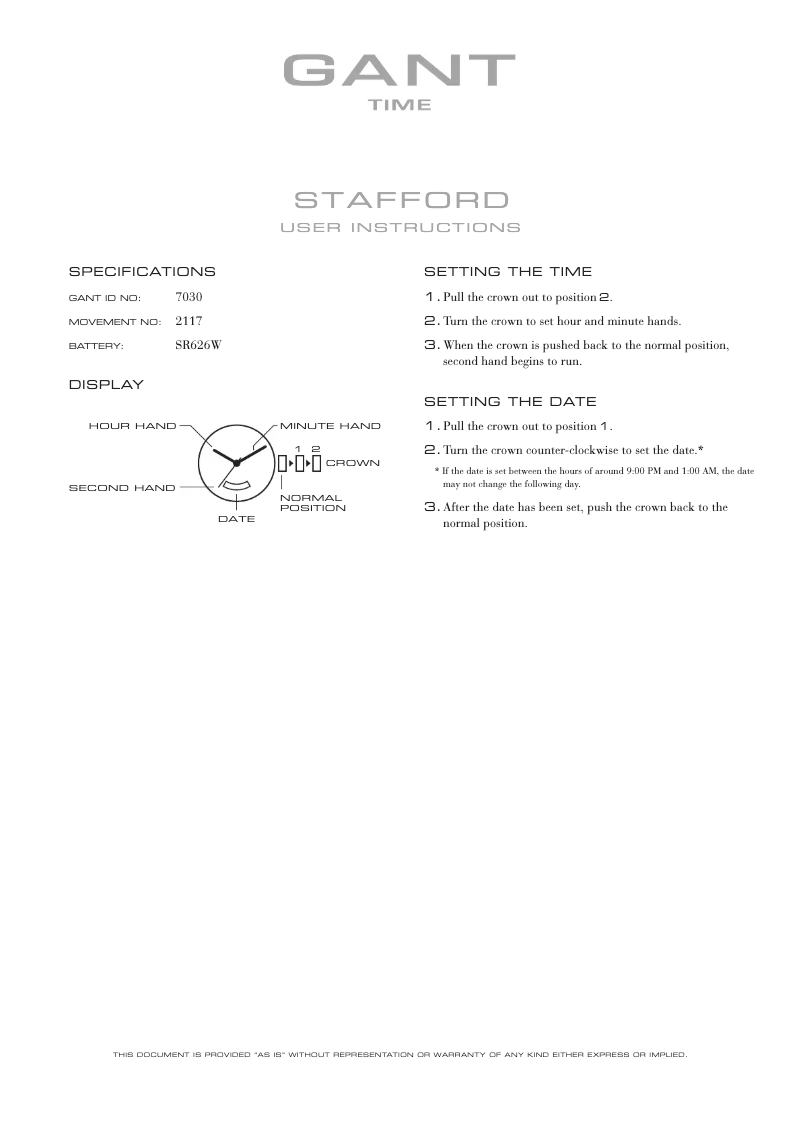 GANT
TIME

STAFFORD
USER INSTRUCTIONS

SPECIFICATIONS

GANT ID NO: 7030

MOVEMENT NO: 2117

BATTERY: SR626W

DISPLAY

HOUR HAND
MINUTE HAND
1 2
CROWN
SECOND HAND
NORMAL POSITION
DATE

SETTING THE TIME

1. Pull the crown out to position 2.

2. Turn the crown to set hour and minute hands.

3. When the crown is pushed back to the normal position, second hand begins to run.

SETTING THE DATE

1. Pull the crown out to position 1.

2. Turn the crown counter-clockwise to set the date.*

* If the date is set between the hours of around 9:00 PM and 1:00 AM, the date may not change the following day.

3. After the date has been set, push the crown back to the normal position.

THIS DOCUMENT IS PROVIDED "AS IS" WITHOUT REPRESENTATION OR WARRANTY OF ANY KIND EITHER EXPRESS OR IMPLIED.